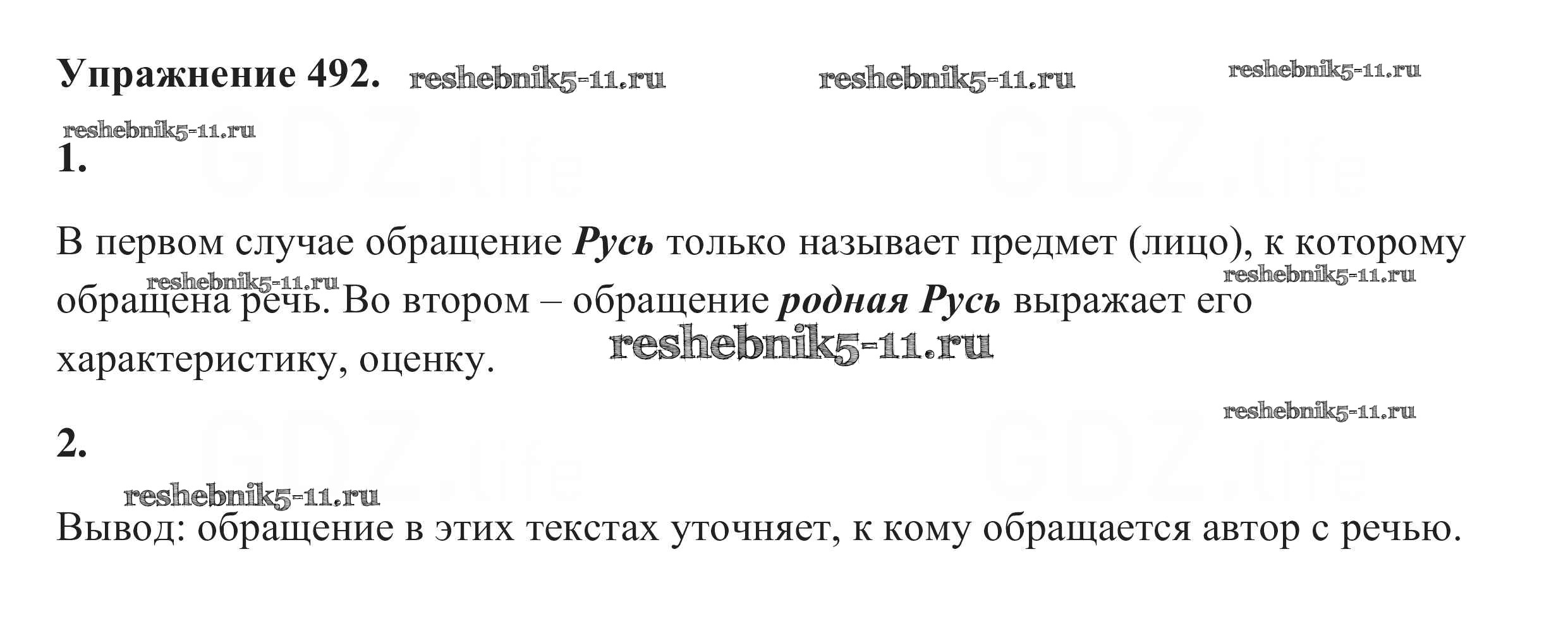 Упражнение 492.

1.

В первом случае обращение Русь только называет предмет (лицо), к которому обращена речь. Во втором – обращение родная Русь выражает его характеристику, оценку.

2.

Вывод: обращение в этих текстах уточняет, к кому обращается автор с речью.

reshebnik5-11.ru

GDZ.life